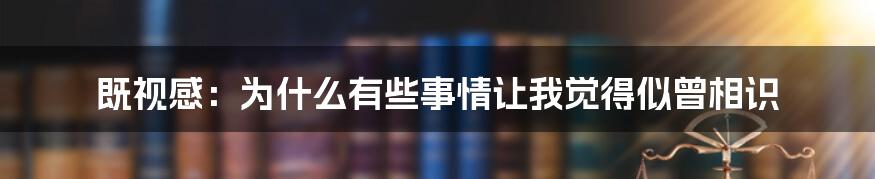 既视感：为什么有些事情让我觉得似曾相识